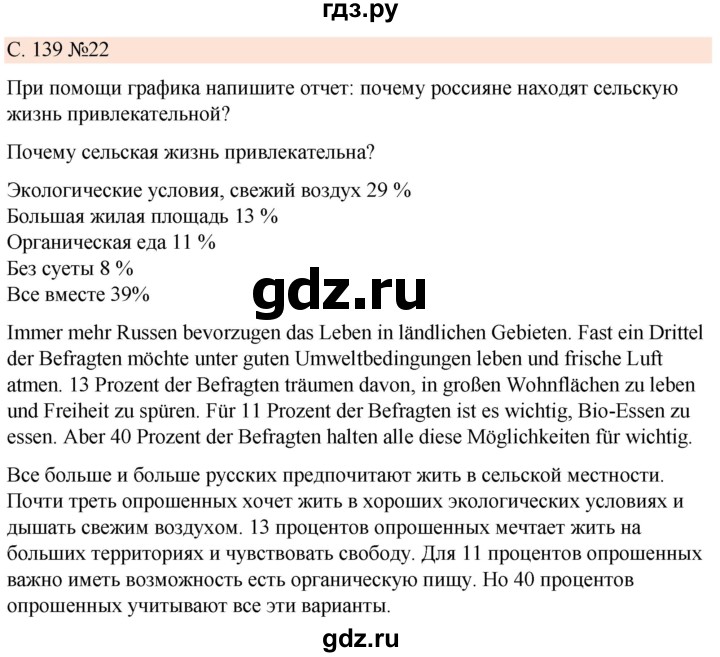 гдз.ру

С. 139 №22

При помощи графика напишите отчет: почему россияне находят сельскую жизнь привлекательной?

Почему сельская жизнь привлекательна?

Экологические условия, свежий воздух 29 %
Большая жилая площадь 13 %
Органическая еда 11 %
Без суеты 8 %
Все вместе 39%

gdz.ru

Immer mehr Russen bevorzugen das Leben in ländlichen Gebieten. Fast ein Drittel der Befragten möchte unter guten Umweltbedingungen leben und frische Luft atmen. 13 Prozent der Befragten träumen davon, in großen Wohnflächen zu leben und Freiheit zu spüren. Für 11 Prozent der Befragten ist es wichtig, Bio-Essen zu essen. Aber 40 Prozent der Befragten halten alle diese Möglichkeiten für wichtig.

Все больше и больше русских предпочитают жить в сельской местности. Почти треть опрошенных хочет жить в хороших экологических условиях и дышать свежим воздухом. 13 процентов опрошенных мечтает жить на больших территориях и чувствовать свободу. Для 11 процентов опрошенных важно иметь возможность есть органическую пищу. Но 40 процентов опрошенных учитывают все эти варианты.

gdz.ru